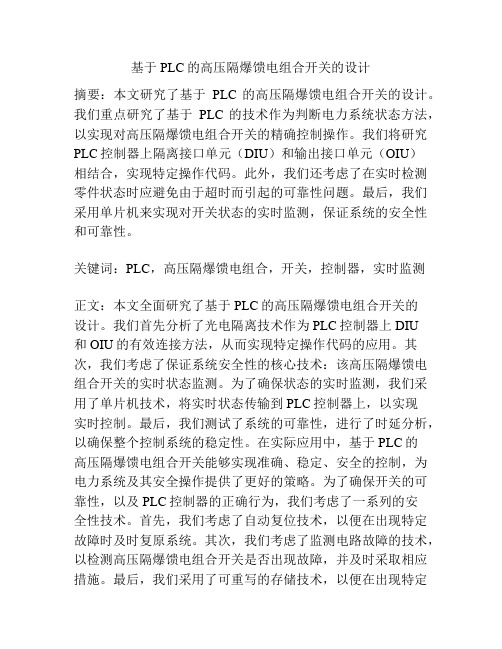 基于 PLC 的高压隔爆馈电组合开关的设计

摘要：本文研究了基于 PLC 的高压隔爆馈电组合开关的设计。我们重点研究了基于 PLC 的技术作为判断电力系统状态方法，以实现对高压隔爆馈电组合开关的精确控制操作。我们将研究 PLC 控制器上隔离接口单元（DIU）和输出接口单元（OIU）相结合，实现特定操作代码。此外，我们还考虑了在实时检测零件状态时应避免由于超时而引起的可靠性问题。最后，我们采用单片机来实现对开关状态的实时监测，保证系统的安全性和可靠性。

关键词：PLC，高压隔爆馈电组合，开关，控制器，实时监测

正文：本文全面研究了基于 PLC 的高压隔爆馈电组合开关的设计。我们首先分析了光电隔离技术作为 PLC 控制器上 DIU 和 OIU 的有效连接方法，从而实现特定操作代码的应用。其次，我们考虑了保证系统安全性的核心技术：该高压隔爆馈电组合开关的实时状态监测。为了确保状态的实时监测，我们采用了单片机技术，将实时状态传输到 PLC 控制器上，以实现实时控制。最后，我们测试了系统的可靠性，进行了时延分析，以确保整个控制系统的稳定性。在实际应用中，基于 PLC 的高压隔爆馈电组合开关能够实现准确、稳定、安全的控制，为电力系统及其安全操作提供了更好的策略。为了确保开关的可靠性，以及 PLC 控制器的正确行为，我们考虑了一系列的安全性技术。首先，我们考虑了自动复位技术，以便在出现特定故障时及时复原系统。其次，我们考虑了监测电路故障的技术，以检测高压隔爆馈电组合开关是否出现故障，并及时采取相应措施。最后，我们采用了可重写的存储技术，以便在出现特定